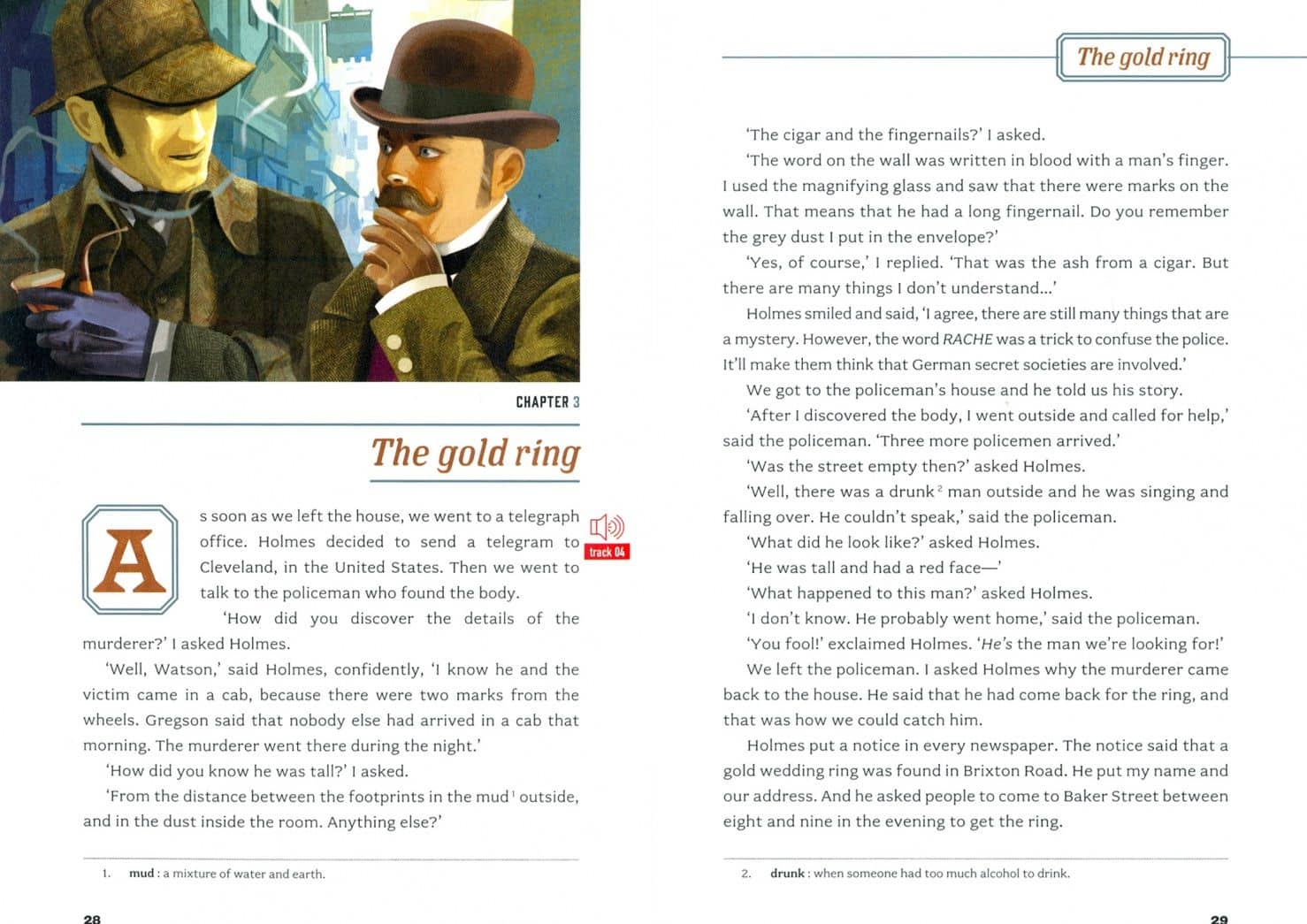 CHAPTER 3

The gold ring

As soon as we left the house, we went to a telegraph office. Holmes decided to send a telegram to Cleveland, in the United States. Then we went to talk to the policeman who found the body.

track 04

'How did you discover the details of the murderer?' I asked Holmes.

'Well, Watson,' said Holmes, confidently, 'I know he and the victim came in a cab, because there were two marks from the wheels. Gregson said that nobody else had arrived in a cab that morning. The murderer went there during the night.'

'How did you know he was tall?' I asked.

'From the distance between the footprints in the mud$^1$ outside, and in the dust inside the room. Anything else?'

1. mud : a mixture of water and earth.

28

The gold ring

'The cigar and the fingernails?' I asked.

'The word on the wall was written in blood with a man's finger. I used the magnifying glass and saw that there were marks on the wall. That means that he had a long fingernail. Do you remember the grey dust I put in the envelope?'

'Yes, of course,' I replied. 'That was the ash from a cigar. But there are many things I don't understand...'

Holmes smiled and said, 'I agree, there are still many things that are a mystery. However, the word RACHE was a trick to confuse the police. It'll make them think that German secret societies are involved.'

We got to the policeman's house and he told us his story.

'After I discovered the body, I went outside and called for help,' said the policeman. 'Three more policemen arrived.'

'Was the street empty then?' asked Holmes.

'Well, there was a drunk$^2$ man outside and he was singing and falling over. He couldn't speak,' said the policeman.

'What did he look like?' asked Holmes.

'He was tall and had a red face—'

'What happened to this man?' asked Holmes.

'I don't know. He probably went home,' said the policeman.

'You fool!' exclaimed Holmes. 'He's the man we're looking for!'

We left the policeman. I asked Holmes why the murderer came back to the house. He said that he had come back for the ring, and that was how we could catch him.

Holmes put a notice in every newspaper. The notice said that a gold wedding ring was found in Brixton Road. He put my name and our address. And he asked people to come to Baker Street between eight and nine in the evening to get the ring.

2. drunk : when someone had too much alcohol to drink.

29